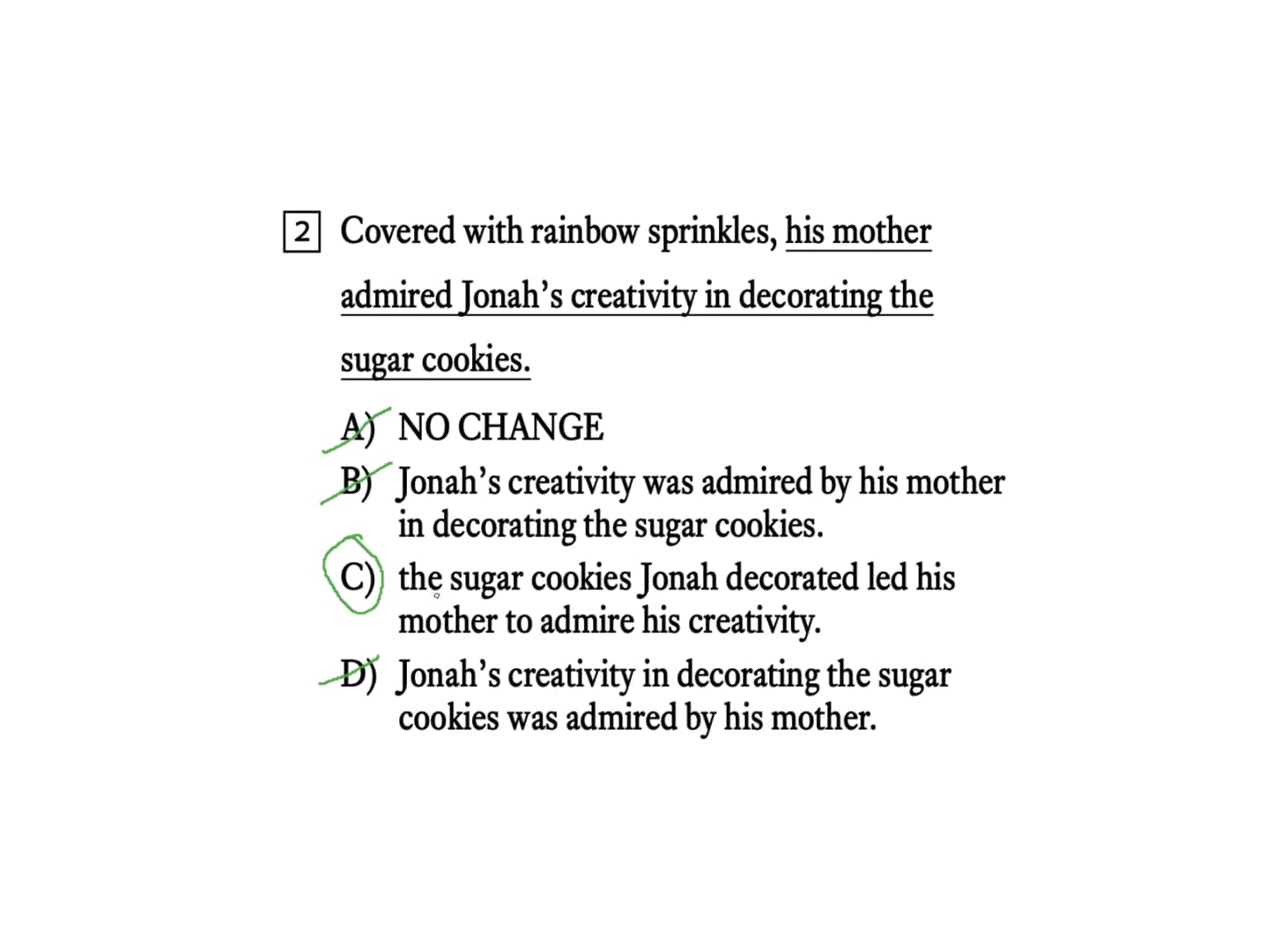 2 Covered with rainbow sprinkles, his mother admired Jonah's creativity in decorating the sugar cookies.

A) NO CHANGE
B) Jonah's creativity was admired by his mother in decorating the sugar cookies.
C) the sugar cookies Jonah decorated led his mother to admire his creativity.
D) Jonah's creativity in decorating the sugar cookies was admired by his mother.